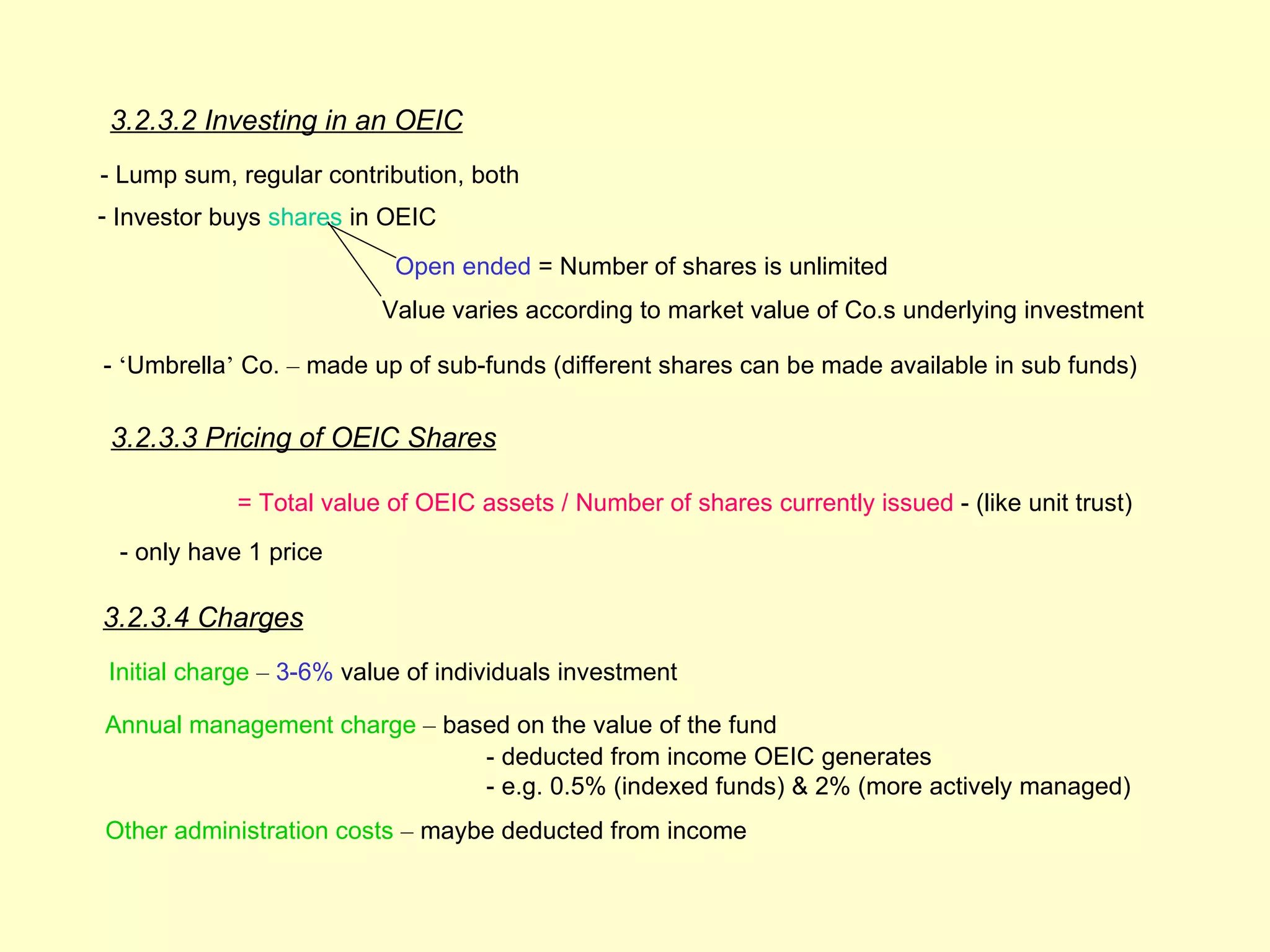 3.2.3.2 Investing in an OEIC

- Lump sum, regular contribution, both

- Investor buys shares in OEIC

Open ended = Number of shares is unlimited

Value varies according to market value of Co.s underlying investment

- ‘Umbrella’ Co. – made up of sub-funds (different shares can be made available in sub funds)

3.2.3.3 Pricing of OEIC Shares

= Total value of OEIC assets / Number of shares currently issued - (like unit trust)

- only have 1 price

3.2.3.4 Charges

Initial charge – 3-6% value of individuals investment

Annual management charge – based on the value of the fund
- deducted from income OEIC generates
- e.g. 0.5% (indexed funds) & 2% (more actively managed)

Other administration costs – maybe deducted from income